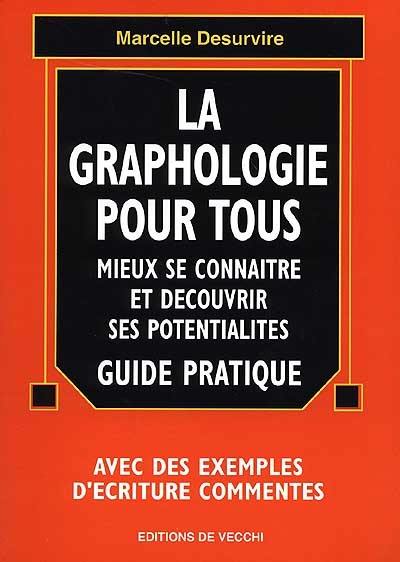 Marcelle Desurvire

LA GRAPHOLOGIE POUR TOUS

MIEUX SE CONNAITRE ET DECOUVRIR SES POTENTIALITES

GUIDE PRATIQUE

AVEC DES EXEMPLES D'ECRITURE COMMENTES

EDITIONS DE VECCHI